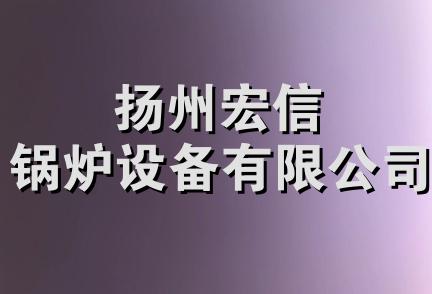 扬州宏信
锅炉设备有限公司